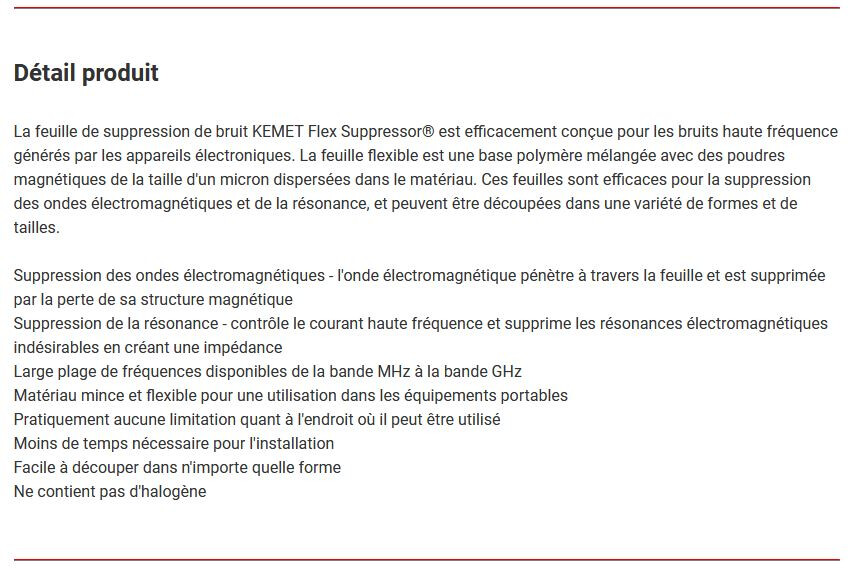 Détail produit

La feuille de suppression de bruit KEMET Flex Suppressor® est efficacement conçue pour les bruits haute fréquence générés par les appareils électroniques. La feuille flexible est une base polymère mélangée avec des poudres magnétiques de la taille d'un micron dispersées dans le matériau. Ces feuilles sont efficaces pour la suppression des ondes électromagnétiques et de la résonance, et peuvent être découpées dans une variété de formes et de tailles.

Suppression des ondes électromagnétiques - l'onde électromagnétique pénètre à travers la feuille et est supprimée par la perte de sa structure magnétique
Suppression de la résonance - contrôle le courant haute fréquence et supprime les résonances électromagnétiques indésirables en créant une impédance
Large plage de fréquences disponibles de la bande MHz à la bande GHz
Matériau mince et flexible pour une utilisation dans les équipements portables
Pratiquement aucune limitation quant à l'endroit où il peut être utilisé
Moins de temps nécessaire pour l'installation
Facile à découper dans n'importe quelle forme
Ne contient pas d'halogène